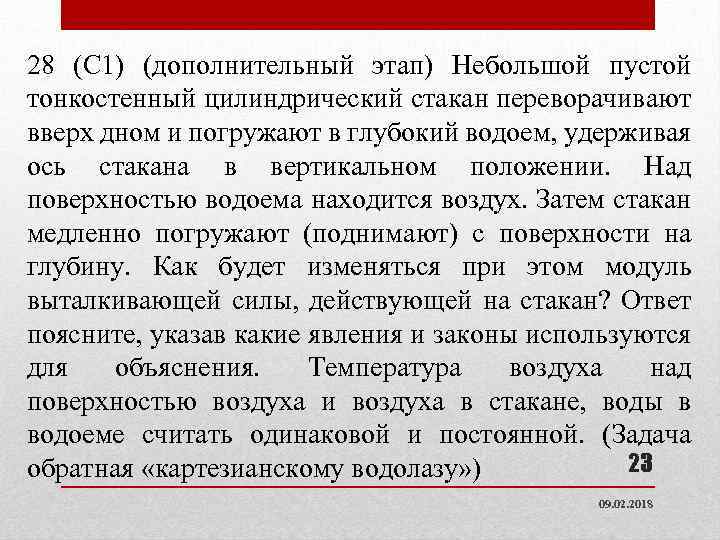 28 (С1) (дополнительный этап) Небольшой пустой тонкостенный цилиндрический стакан переворачивают вверх дном и погружают в глубокий водоем, удерживая ось стакана в вертикальном положении. Над поверхностью водоема находится воздух. Затем стакан медленно погружают (поднимают) с поверхности на глубину. Как будет изменяться при этом модуль выталкивающей силы, действующей на стакан? Ответ поясните, указав какие явления и законы используются для объяснения. Температура воздуха над поверхностью воздуха и воздуха в стакане, воды в водоеме считать одинаковой и постоянной. (Задача обратная «картезианскому водолазу»)

23

09.02.2018